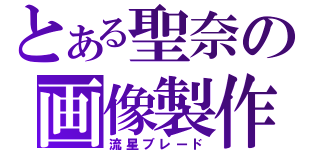 とある聖奈の
画像製作
流星ブレード